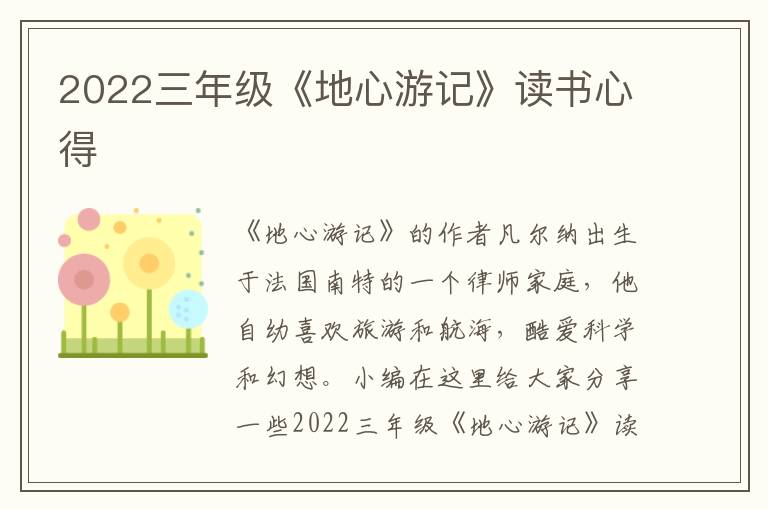 2022三年级《地心游记》读书心得

《地心游记》的作者凡尔纳出生于法国南特的一个律师家庭，他自幼喜欢旅游和航海，酷爱科学和幻想。小编在这里给大家分享一些2022三年级《地心游记》读